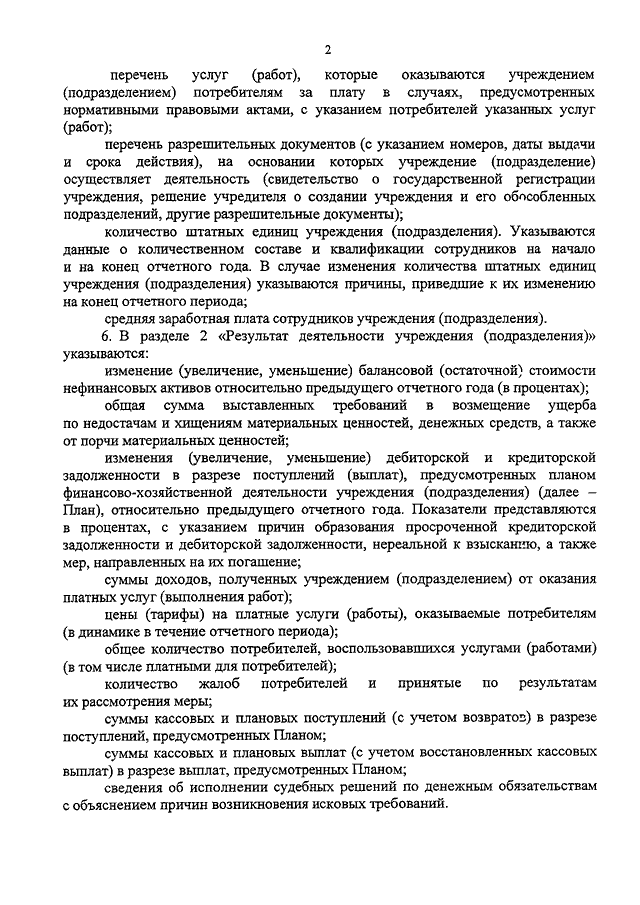 2

перечень услуг (работ), которые оказываются учреждением (подразделением) потребителям за плату в случаях, предусмотренных нормативными правовыми актами, с указанием потребителей указанных услуг (работ);

перечень разрешительных документов (с указанием номеров, даты выдачи и срока действия), на основании которых учреждение (подразделение) осуществляет деятельность (свидетельство о государственной регистрации учреждения, решение учредителя о создании учреждения и его обособленных подразделений, другие разрешительные документы);

количество штатных единиц учреждения (подразделения). Указываются данные о количественном составе и квалификации сотрудников на начало и на конец отчетного года. В случае изменения количества штатных единиц учреждения (подразделения) указываются причины, приведшие к их изменению на конец отчетного периода;

средняя заработная плата сотрудников учреждения (подразделения).

6. В разделе 2 «Результат деятельности учреждения (подразделения)» указываются:

изменение (увеличение, уменьшение) балансовой (остаточной) стоимости нефинансовых активов относительно предыдущего отчетного года (в процентах);

общая сумма выставленных требований в возмещение ущерба по недостачам и хищениям материальных ценностей, денежных средств, а также от порчи материальных ценностей;

изменения (увеличение, уменьшение) дебиторской и кредиторской задолженности в разрезе поступлений (выплат), предусмотренных планом финансово-хозяйственной деятельности учреждения (подразделения) (далее – План), относительно предыдущего отчетного года. Показатели представляются в процентах, с указанием причин образования просроченной кредиторской задолженности и дебиторской задолженности, нереальной к взысканию, а также мер, направленных на их погашение;

суммы доходов, полученных учреждением (подразделением) от оказания платных услуг (выполнения работ);

цены (тарифы) на платные услуги (работы), оказываемые потребителям (в динамике в течение отчетного периода);

общее количество потребителей, воспользовавшихся услугами (работами) (в том числе платными для потребителей);

количество жалоб потребителей и принятые по результатам их рассмотрения меры;

суммы кассовых и плановых поступлений (с учетом возвратов) в разрезе поступлений, предусмотренных Планом;

суммы кассовых и плановых выплат (с учетом восстановленных кассовых выплат) в разрезе выплат, предусмотренных Планом;

сведения об исполнении судебных решений по денежным обязательствам с объяснением причин возникновения исковых требований.